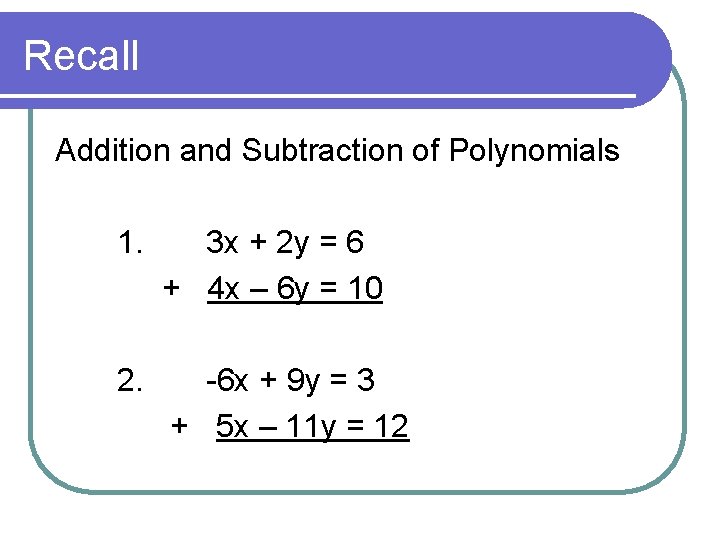 Recall

Addition and Subtraction of Polynomials

1. $3x + 2y = 6$
+ $4x - 6y = 10$

2. $-6x + 9y = 3$
+ $5x - 11y = 12$